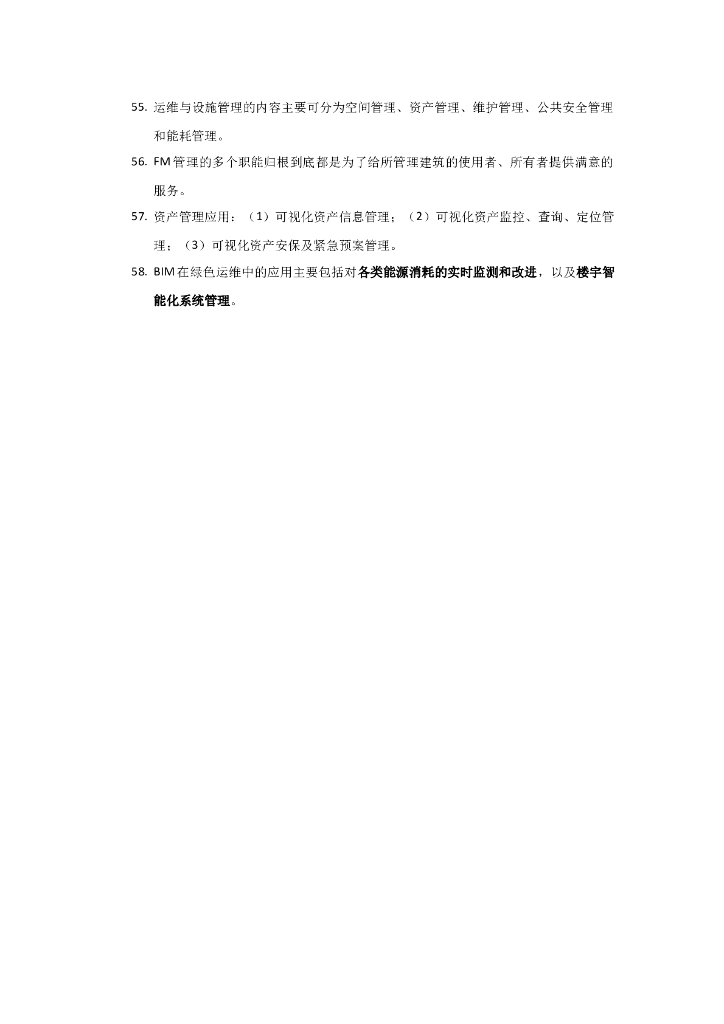 55. 运维与设施管理的内容主要可分为空间管理、资产管理、维护管理、公共安全管理和能耗管理。

56. FM管理的多个职能归根到底都是为了给所管理建筑的使用者、所有者提供满意的服务。

57. 资产管理应用：（1）可视化资产信息管理；（2）可视化资产监控、查询、定位管理；（3）可视化资产安保及紧急预案管理。

58. BIM在绿色运维中的应用主要包括对各类能源消耗的实时监测和改进，以及楼宇智能化系统管理。